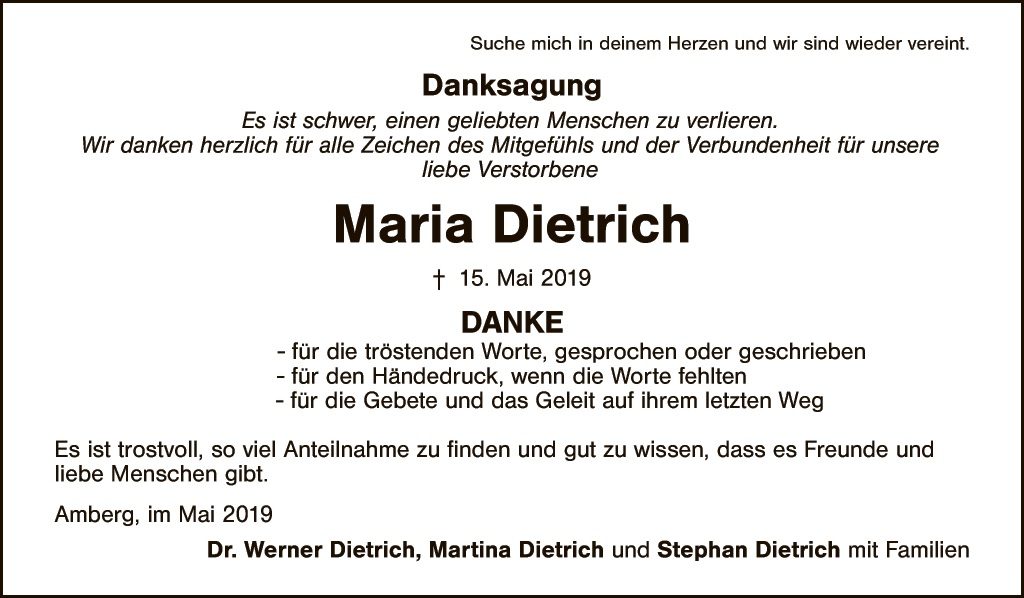 Suche mich in deinem Herzen und wir sind wieder vereint.

Danksagung

Es ist schwer, einen geliebten Menschen zu verlieren.
Wir danken herzlich für alle Zeichen des Mitgefühls und der Verbundenheit für unsere liebe Verstorbene

Maria Dietrich

† 15. Mai 2019

DANKE

- für die tröstenden Worte, gesprochen oder geschrieben
- für den Händedruck, wenn die Worte fehlten
- für die Gebete und das Geleit auf ihrem letzten Weg

Es ist trostvoll, so viel Anteilnahme zu finden und gut zu wissen, dass es Freunde und liebe Menschen gibt.

Amberg, im Mai 2019

Dr. Werner Dietrich, Martina Dietrich und Stephan Dietrich mit Familien